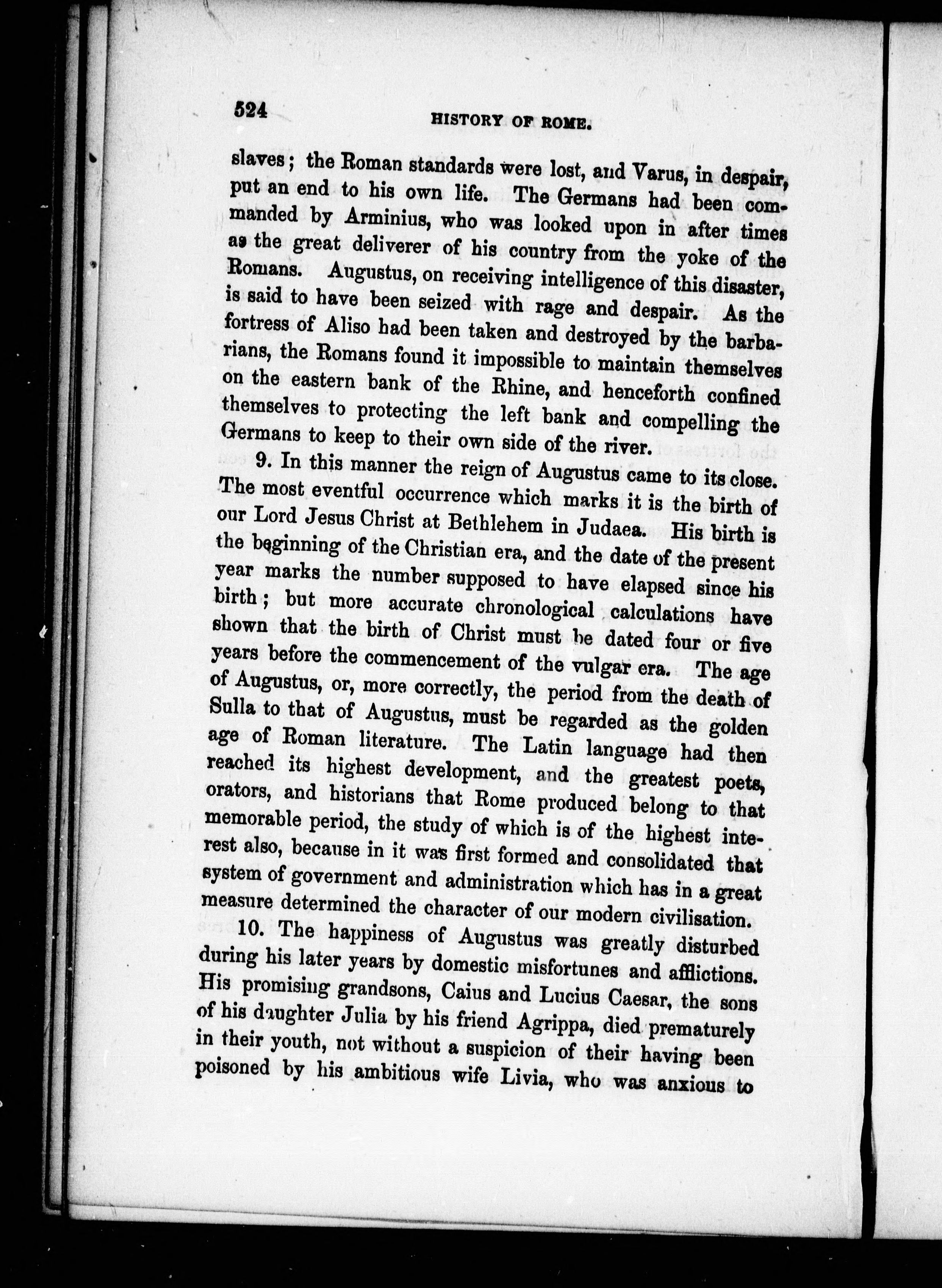 524 HISTORY OF ROME.

slaves; the Roman standards were lost, and Varus, in despair, put an end to his own life. The Germans had been commanded by Arminius, who was looked upon in after times as the great deliverer of his country from the yoke of the Romans. Augustus, on receiving intelligence of this disaster, is said to have been seized with rage and despair. As the fortress of Aliso had been taken and destroyed by the barbarians, the Romans found it impossible to maintain themselves on the eastern bank of the Rhine, and henceforth confined themselves to protecting the left bank and compelling the Germans to keep to their own side of the river.

9. In this manner the reign of Augustus came to its close. The most eventful occurrence which marks it is the birth of our Lord Jesus Christ at Bethlehem in Judaea. His birth is the beginning of the Christian era, and the date of the present year marks the number supposed to have elapsed since his birth; but more accurate chronological calculations have shown that the birth of Christ must be dated four or five years before the commencement of the vulgar era. The age of Augustus, or, more correctly, the period from the death of Sulla to that of Augustus, must be regarded as the golden age of Roman literature. The Latin language had then reached its highest development, and the greatest poets, orators, and historians that Rome produced belong to that memorable period, the study of which is of the highest interest also, because in it was first formed and consolidated that system of government and administration which has in a great measure determined the character of our modern civilisation.

10. The happiness of Augustus was greatly disturbed during his later years by domestic misfortunes and afflictions. His promising grandsons, Caius and Lucius Caesar, the sons of his daughter Julia by his friend Agrippa, died prematurely in their youth, not without a suspicion of their having been poisoned by his ambitious wife Livia, who was anxious to